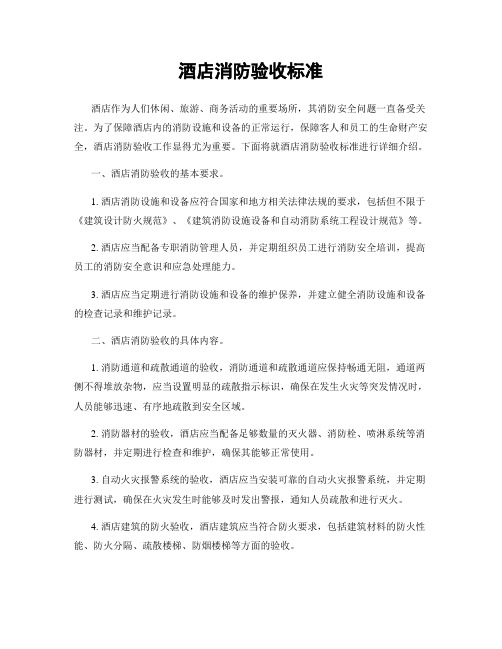 酒店消防验收标准

酒店作为人们休闲、旅游、商务活动的重要场所，其消防安全问题一直备受关注。为了保障酒店内的消防设施和设备的正常运行，保障客人和员工的生命财产安全，酒店消防验收工作显得尤为重要。下面将就酒店消防验收标准进行详细介绍。

一、酒店消防验收的基本要求。

1. 酒店消防设施和设备应符合国家和地方相关法律法规的要求，包括但不限于《建筑设计防火规范》、《建筑消防设施设备和自动消防系统工程设计规范》等。

2. 酒店应当配备专职消防管理人员，并定期组织员工进行消防安全培训，提高员工的消防安全意识和应急处理能力。

3. 酒店应当定期进行消防设施和设备的维护保养，并建立健全消防设施和设备的检查记录和维护记录。

二、酒店消防验收的具体内容。

1. 消防通道和疏散通道的验收，消防通道和疏散通道应保持畅通无阻，通道两侧不得堆放杂物，应当设置明显的疏散指示标识，确保在发生火灾等突发情况时，人员能够迅速、有序地疏散到安全区域。

2. 消防器材的验收，酒店应当配备足够数量的灭火器、消防栓、喷淋系统等消防器材，并定期进行检查和维护，确保其能够正常使用。

3. 自动火灾报警系统的验收，酒店应当安装可靠的自动火灾报警系统，并定期进行测试，确保在火灾发生时能够及时发出警报，通知人员疏散和进行灭火。

4. 酒店建筑的防火验收，酒店建筑应当符合防火要求，包括建筑材料的防火性能、防火分隔、疏散楼梯、防烟楼梯等方面的验收。